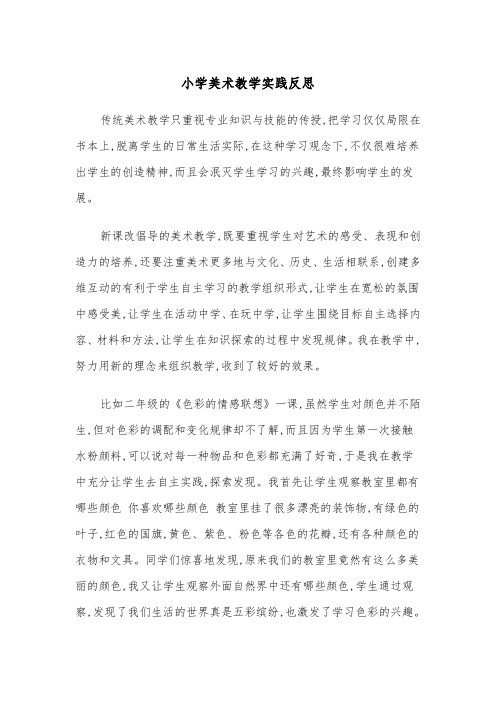 小学美术教学实践反思

传统美术教学只重视专业知识与技能的传授，把学习仅仅局限在书本上，脱离学生的日常生活实际，在这种学习观念下，不仅很难培养出学生的创造精神，而且会泯灭学生学习的兴趣，最终影响学生的发展。

新课改倡导的美术教学，既要重视学生对艺术的感受、表现和创造力的培养，还要注重美术更多地与文化、历史、生活相联系，创建多维互动的有利于学生自主学习的教学组织形式，让学生在宽松的氛围中感受美，让学生在活动中学、在玩中学，让学生围绕目标自主选择内容、材料和方法，让学生在知识探索的过程中发现规律。我在教学中，努力用新的理念来组织教学，收到了较好的效果。

比如二年级的《色彩的情感联想》一课，虽然学生对颜色并不陌生，但对色彩的调配和变化规律却不了解，而且因为学生第一次接触水粉颜料，可以说对每一种物品和色彩都充满了好奇，于是我在教学中充分让学生去自主实践，探索发现。我首先让学生观察教室里都有哪些颜色 你喜欢哪些颜色 教室里挂了很多漂亮的装饰物，有绿色的叶子，红色的国旗，黄色、紫色、粉色等各色的花瓣，还有各种颜色的衣物和文具。同学们惊喜地发现，原来我们的教室里竟然有这么多美丽的颜色，我又让学生观察外面自然界中还有哪些颜色，学生通过观察，发现了我们生活的世界真是五彩缤纷，也激发了学习色彩的兴趣。